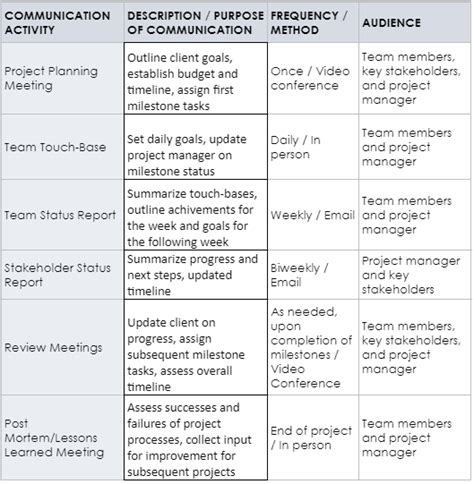 | COMMUNICATION ACTIVITY | DESCRIPTION / PURPOSE OF COMMUNICATION | FREQUENCY / METHOD | AUDIENCE |
|---|---|---|---|
| Project Planning Meeting | Outline client goals, establish budget and timeline, assign first milestone tasks | Once / Video conference | Team members, key stakeholders, and project manager |
| Team Touch-Base | Set daily goals, update project manager on milestone status | Daily / In person | Team members and project manager |
| Team Status Report | Summarize touch-bases, outline achivements for the week and goals for the following week | Weekly / Email | Team members and project manager |
| Stakeholder Status Report | Summarize progress and next steps, updated timeline | Biweekly / Email | Project manager and key stakeholders |
| Review Meetings | Update client on progress, assign subsequent milestone tasks, assess overall timeline | As needed, upon completion of milestones / Video Conference | Team members, key stakeholders, and project manager |
| Post Mortem/Lessons Learned Meeting | Assess successes and failures of project processes, collect input for improvement for subsequent projects | End of project / In person | Team members and project manager |